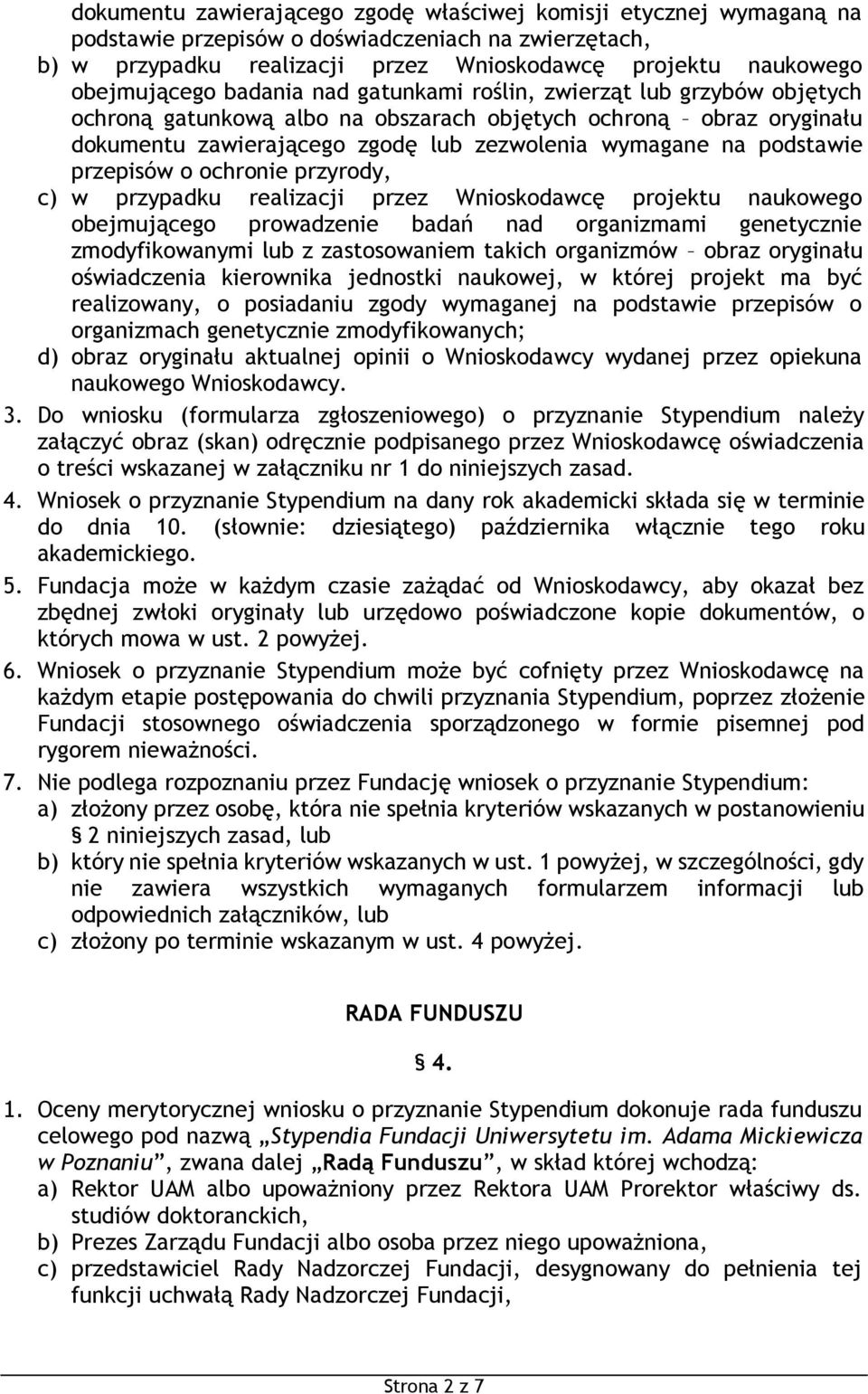 dokumentu zawierającego zgodę właściwej komisji etycznej wymaganą na podstawie przepisów o doświadczeniach na zwierzętach,

b) w przypadku realizacji przez Wnioskodawcę projektu naukowego obejmującego badania nad gatunkami roślin, zwierząt lub grzybów objętych ochroną gatunkową albo na obszarach objętych ochroną – obraz oryginału dokumentu zawierającego zgodę lub zezwolenia wymagane na podstawie przepisów o ochronie przyrody,

c) w przypadku realizacji przez Wnioskodawcę projektu naukowego obejmującego prowadzenie badań nad organizmami genetycznie zmodyfikowanymi lub z zastosowaniem takich organizmów – obraz oryginału oświadczenia kierownika jednostki naukowej, w której projekt ma być realizowany, o posiadaniu zgody wymaganej na podstawie przepisów o organizmach genetycznie zmodyfikowanych;

d) obraz oryginału aktualnej opinii o Wnioskodawcy wydanej przez opiekuna naukowego Wnioskodawcy.

3. Do wniosku (formularza zgłoszeniowego) o przyznanie Stypendium należy załączyć obraz (skan) odręcznie podpisanego przez Wnioskodawcę oświadczenia o treści wskazanej w załączniku nr 1 do niniejszych zasad.

4. Wniosek o przyznanie Stypendium na dany rok akademicki składa się w terminie do dnia 10. (słownie: dziesiątego) października włącznie tego roku akademickiego.

5. Fundacja może w każdym czasie zażądać od Wnioskodawcy, aby okazał bez zbędnej zwłoki oryginały lub urzędowo poświadczone kopie dokumentów, o których mowa w ust. 2 powyżej.

6. Wniosek o przyznanie Stypendium może być cofnięty przez Wnioskodawcę na każdym etapie postępowania do chwili przyznania Stypendium, poprzez złożenie Fundacji stosownego oświadczenia sporządzonego w formie pisemnej pod rygorem nieważności.

7. Nie podlega rozpoznaniu przez Fundację wniosek o przyznanie Stypendium:

a) złożony przez osobę, która nie spełnia kryteriów wskazanych w postanowieniu § 2 niniejszych zasad, lub

b) który nie spełnia kryteriów wskazanych w ust. 1 powyżej, w szczególności, gdy nie zawiera wszystkich wymaganych formularzem informacji lub odpowiednich załączników, lub

c) złożony po terminie wskazanym w ust. 4 powyżej.

RADA FUNDUSZU

§ 4.

1. Oceny merytorycznej wniosku o przyznanie Stypendium dokonuje rada funduszu celowego pod nazwą „Stypendia Fundacji Uniwersytetu im. Adama Mickiewicza w Poznaniu”, zwana dalej „Radą Funduszu”, w skład której wchodzą:

a) Rektor UAM albo upoważniony przez Rektora UAM Prorektor właściwy ds. studiów doktoranckich,

b) Prezes Zarządu Fundacji albo osoba przez niego upoważniona,

c) przedstawiciel Rady Nadzorczej Fundacji, desygnowany do pełnienia tej funkcji uchwałą Rady Nadzorczej Fundacji,

Strona 2 z 7